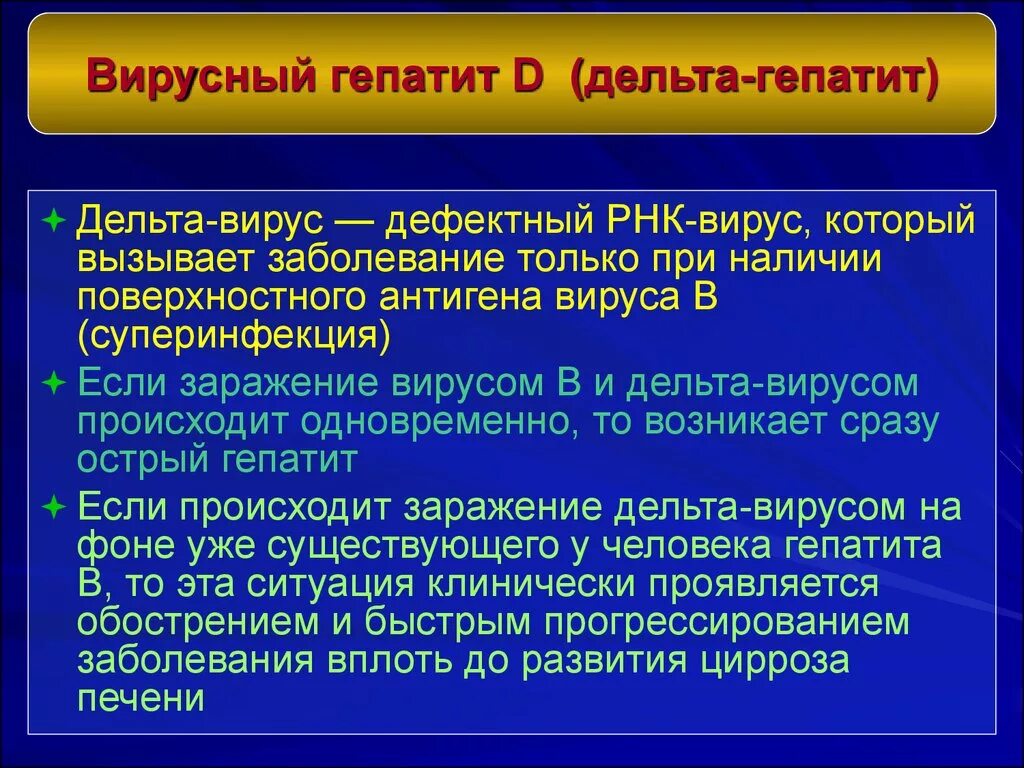 Вирусный гепатит D (дельта-гепатит)

Дельта-вирус — дефектный РНК-вирус, который вызывает заболевание только при наличии поверхностного антигена вируса В (суперинфекция)

Если заражение вирусом В и дельта-вирусом происходит одновременно, то возникает сразу острый гепатит

Если происходит заражение дельта-вирусом на фоне уже существующего у человека гепатита В, то эта ситуация клинически проявляется обострением и быстрым прогрессированием заболевания вплоть до развития цирроза печени